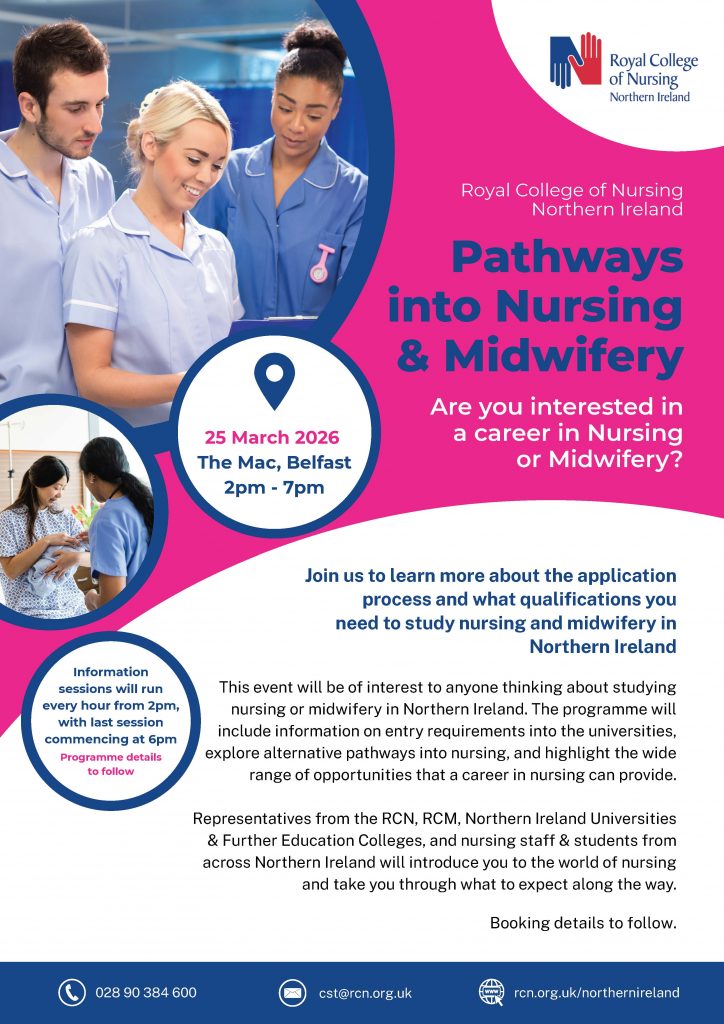 Royal College of Nursing
Northern Ireland

Royal College of Nursing
Northern Ireland

Pathways into Nursing & Midwifery

Are you interested in a career in Nursing or Midwifery?

25 March 2026
The Mac, Belfast
2pm - 7pm

Join us to learn more about the application process and what qualifications you need to study nursing and midwifery in Northern Ireland

Information sessions will run every hour from 2pm, with last session commencing at 6pm
Programme details to follow

This event will be of interest to anyone thinking about studying nursing or midwifery in Northern Ireland. The programme will include information on entry requirements into the universities, explore alternative pathways into nursing, and highlight the wide range of opportunities that a career in nursing can provide.

Representatives from the RCN, RCM, Northern Ireland Universities & Further Education Colleges, and nursing staff & students from across Northern Ireland will introduce you to the world of nursing and take you through what to expect along the way.

Booking details to follow.

028 90 384 600
cst@rcn.org.uk
rcn.org.uk/northernireland